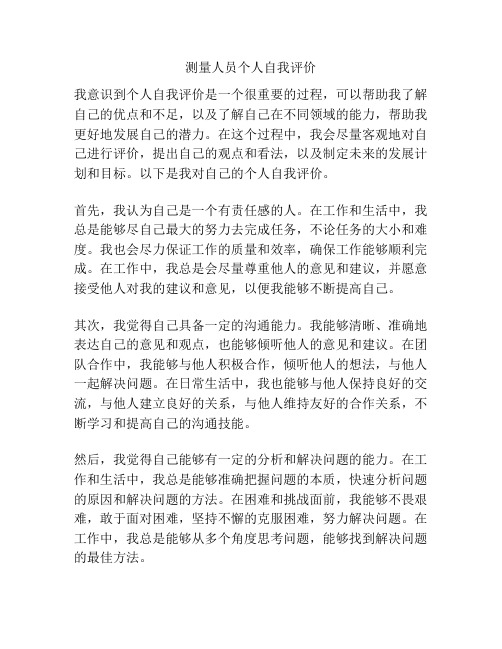 测量人员个人自我评价

我意识到个人自我评价是一个很重要的过程，可以帮助我了解自己的优点和不足，以及了解自己在不同领域的能力，帮助我更好地发展自己的潜力。在这个过程中，我会尽量客观地对自己进行评价，提出自己的观点和看法，以及制定未来的发展计划和目标。以下是我对自己的个人自我评价。

首先，我认为自己是一个有责任感的人。在工作和生活中，我总是能够尽自己最大的努力去完成任务，不论任务的大小和难度。我也会尽力保证工作的质量和效率，确保工作能够顺利完成。在工作中，我总是会尽量尊重他人的意见和建议，并愿意接受他人对我的建议和意见，以便我能够不断提高自己。

其次，我觉得自己具备一定的沟通能力。我能够清晰、准确地表达自己的意见和观点，也能够倾听他人的意见和建议。在团队合作中，我能够与他人积极合作，倾听他人的想法，与他人一起解决问题。在日常生活中，我也能够与他人保持良好的交流，与他人建立良好的关系，与他人维持友好的合作关系，不断学习和提高自己的沟通技能。

然后，我觉得自己能够有一定的分析和解决问题的能力。在工作和生活中，我总是能够准确把握问题的本质，快速分析问题的原因和解决问题的方法。在困难和挑战面前，我能够不畏艰难，敢于面对困难，坚持不懈的克服困难，努力解决问题。在工作中，我总是能够从多个角度思考问题，能够找到解决问题的最佳方法。